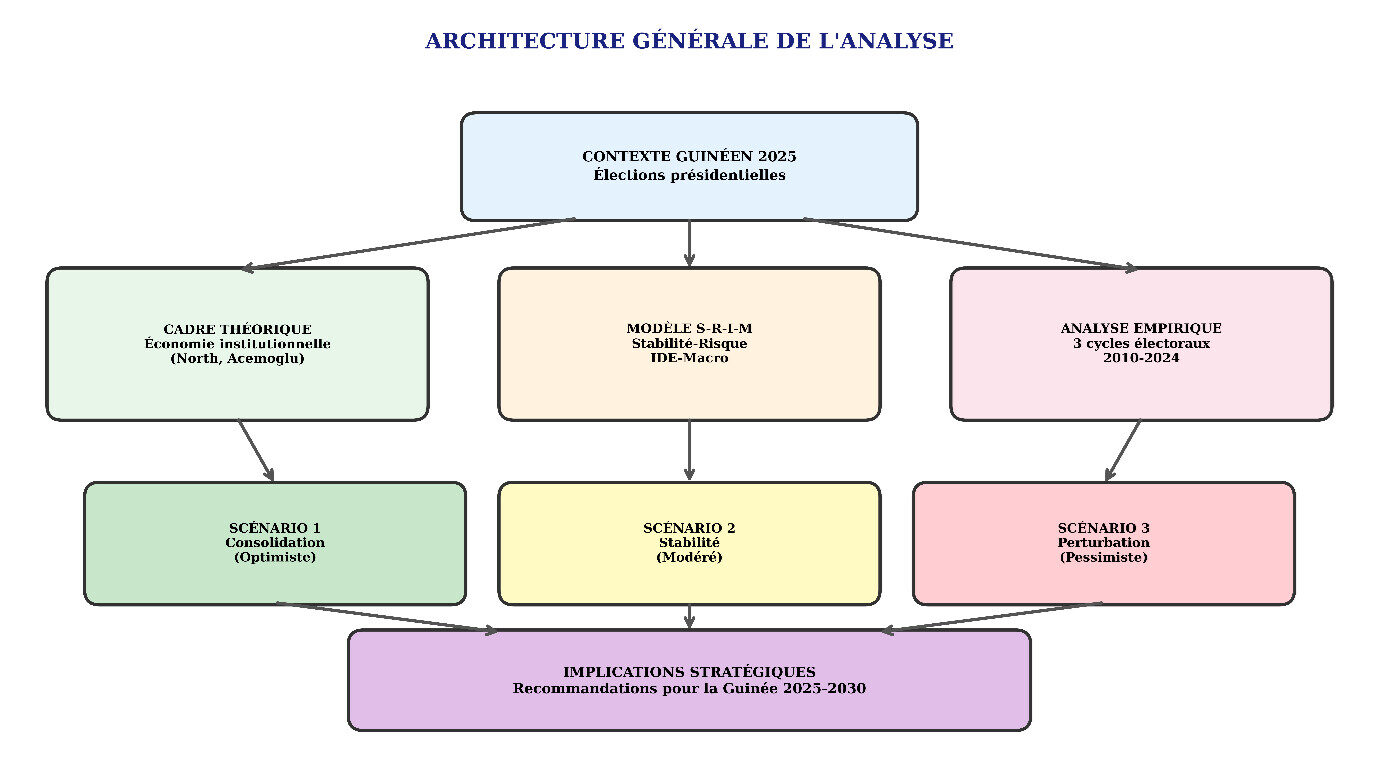 ARCHITECTURE GÉNÉRALE DE L'ANALYSE

CONTEXTE GUINÉEN 2025
Élections présidentielles

CADRE THÉORIQUE
Économie institutionnelle
(North, Acemoglu)

MODÈLE S-R-I-M
Stabilité-Risque
IDE-Macro

ANALYSE EMPIRIQUE
3 cycles électoraux
2010-2024

SCÉNARIO 1
Consolidation
(Optimiste)

SCÉNARIO 2
Stabilité
(Modéré)

SCÉNARIO 3
Perturbation
(Pessimiste)

IMPLICATIONS STRATÉGIQUES
Recommandations pour la Guinée 2025-2030